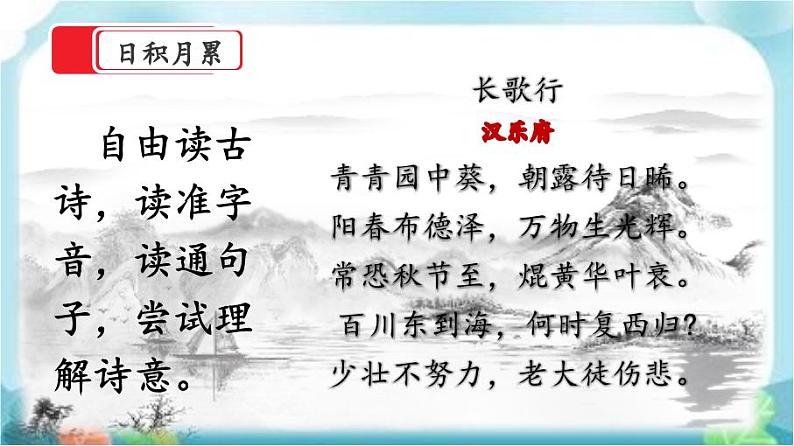 日积月累

自由读古诗，读准字音，读通句子，尝试理解诗意。

长歌行

汉乐府

青青园中葵，朝露待日晞。
阳春布德泽，万物生光辉。
常恐秋节至，焜黄华叶衰。
百川东到海，何时复西归？
少壮不努力，老大徒伤悲。